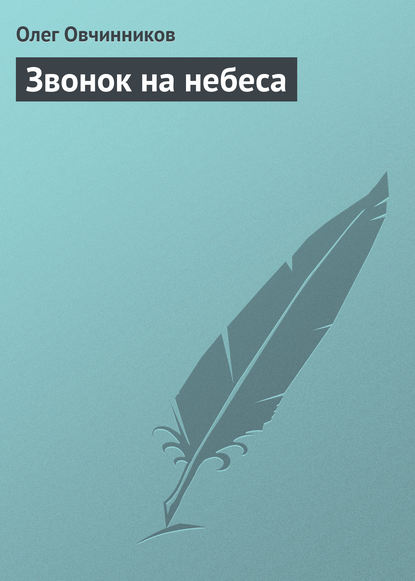 Олег Овчинников

Звонок на небеса